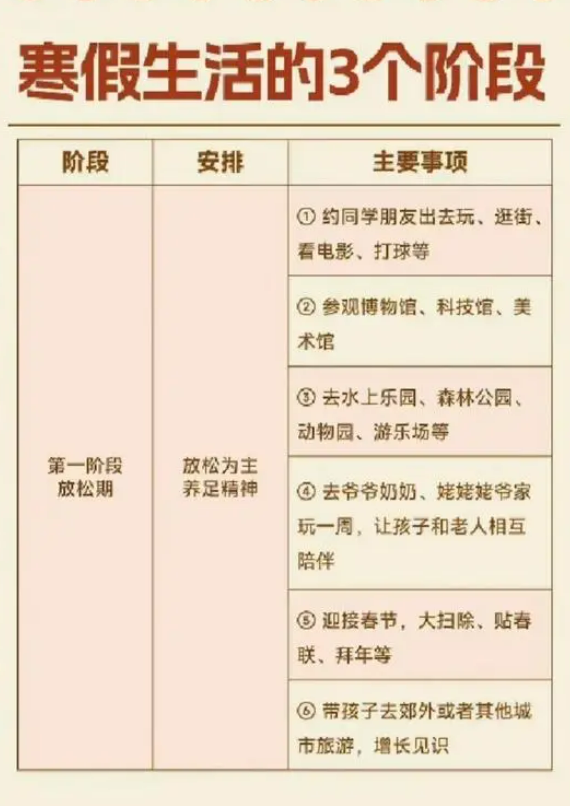 寒假生活的3个阶段

| 阶段 | 安排 | 主要事项 |
|---|---|---|
| 第一阶段 放松期 | 放松为主 养足精神 | ① 约同学朋友出去玩、逛街、看电影、打球等 |
| | | ② 参观博物馆、科技馆、美术馆 |
| | | ③ 去水上乐园、森林公园、动物园、游乐场等 |
| | | ④ 去爷爷奶奶、姥姥姥爷家玩一周，让孩子和老人相互陪伴 |
| | | ⑤ 迎接春节，大扫除、贴春联、拜年等 |
| | | ⑥ 带孩子去郊外或者其他城市旅游，增长见识 |